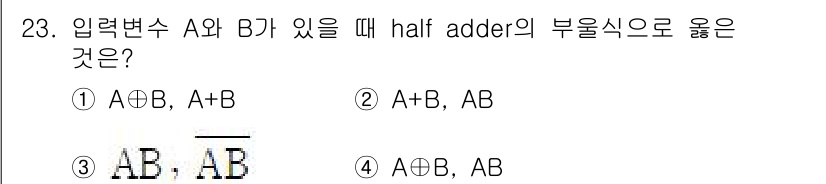 23. 입력변수 A와 B가 있을 때 half adder의 부울식으로 옳은 것은?

① $A \oplus B$, $A+B$ ② $A+B$, $AB$

③ $AB$, $\overline{AB}$ ④ $A \oplus B$, $AB$